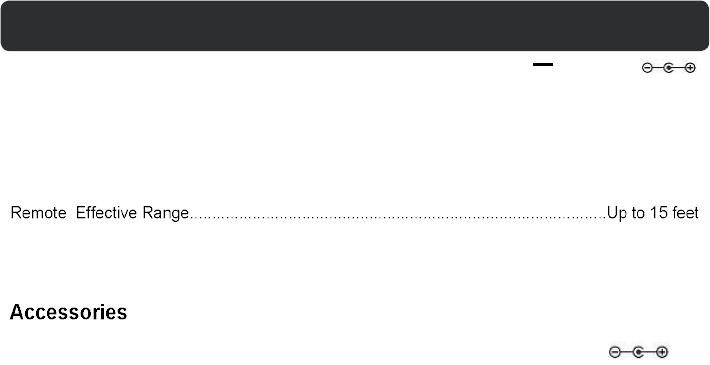 Remote Effective Range Up to 15 feet

Accessories